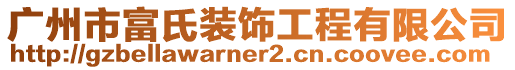 广州市富氏装饰工程有限公司
http://gzbellawarner2.cn.coovee.com